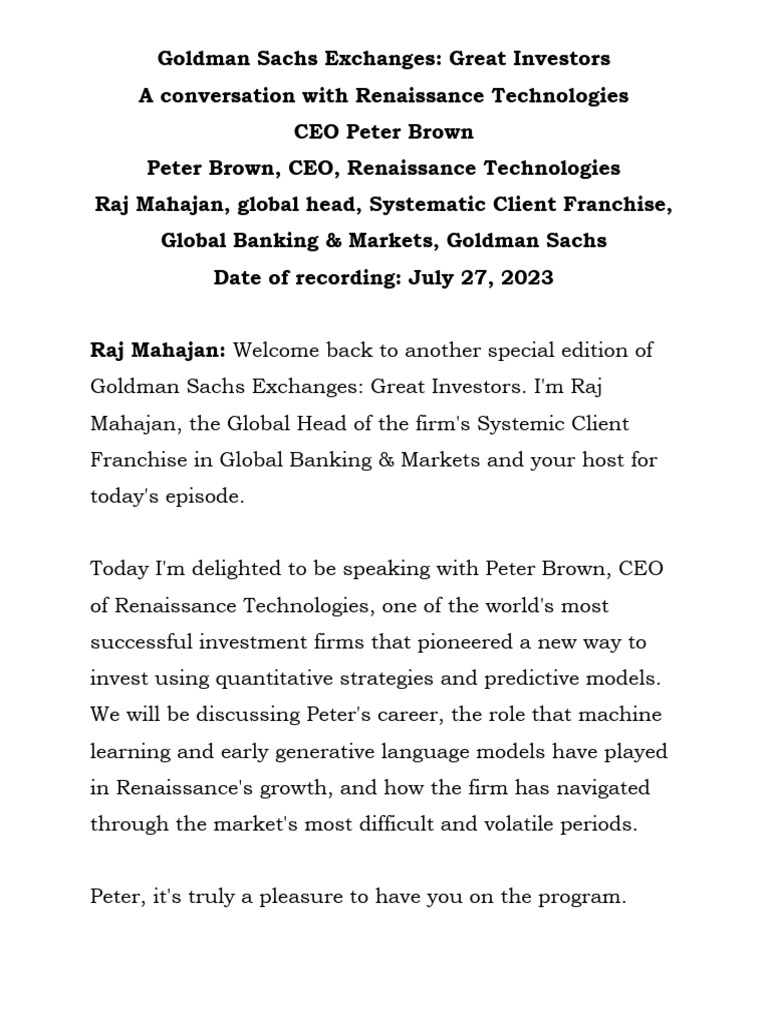 Goldman Sachs Exchanges: Great Investors
A conversation with Renaissance Technologies
CEO Peter Brown
Peter Brown, CEO, Renaissance Technologies
Raj Mahajan, global head, Systematic Client Franchise,
Global Banking & Markets, Goldman Sachs
Date of recording: July 27, 2023

Raj Mahajan: Welcome back to another special edition of Goldman Sachs Exchanges: Great Investors. I'm Raj Mahajan, the Global Head of the firm's Systemic Client Franchise in Global Banking & Markets and your host for today's episode.

Today I'm delighted to be speaking with Peter Brown, CEO of Renaissance Technologies, one of the world's most successful investment firms that pioneered a new way to invest using quantitative strategies and predictive models. We will be discussing Peter's career, the role that machine learning and early generative language models have played in Renaissance's growth, and how the firm has navigated through the market's most difficult and volatile periods.

Peter, it's truly a pleasure to have you on the program.